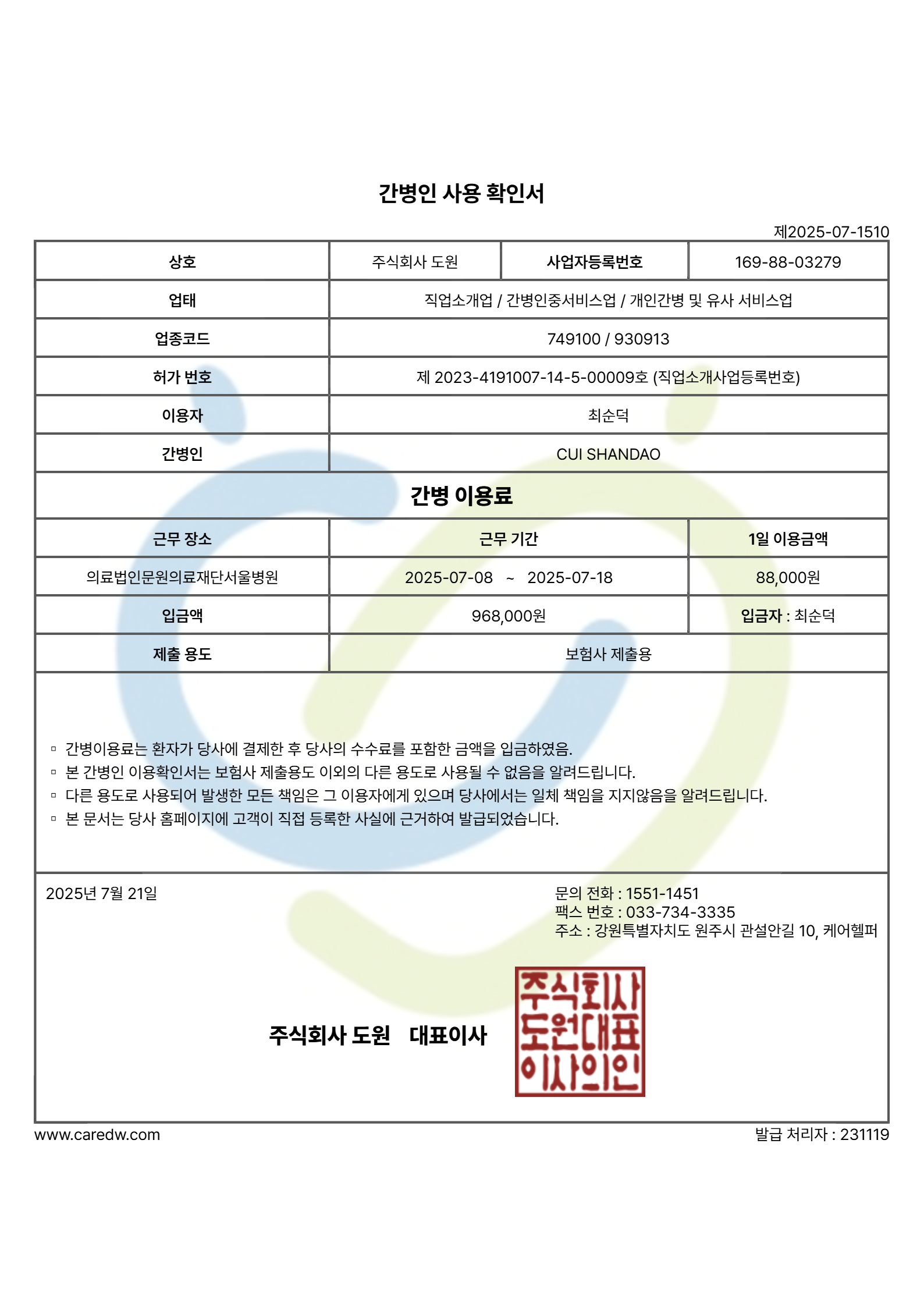 간병인 사용 확인서

제2025-07-1510

| 상호 | 주식회사 도원 | 사업자등록번호 | 169-88-03279 |
|---|---|---|---|
| 업태 | 직업소개업 / 간병인중서비스업 / 개인간병 및 유사 서비스업 | | |
| 업종코드 | 749100 / 930913 | | |
| 허가 번호 | 제 2023-4191007-14-5-00009호 (직업소개사업등록번호) | | |
| 이용자 | 최순덕 | | |
| 간병인 | CUI SHANDAO | | |

간병 이용료

| 근무 장소 | 근무 기간 | 1일 이용금액 |
|---|---|---|
| 의료법인문원의료재단서울병원 | 2025-07-08 ~ 2025-07-18 | 88,000원 |
| 입금액 | 968,000원 | 입금자 : 최순덕 |
| 제출 용도 | 보험사 제출용 | |

▫ 간병이용료는 환자가 당사에 결제한 후 당사의 수수료를 포함한 금액을 입금하였음.
▫ 본 간병인 이용확인서는 보험사 제출용도 이외의 다른 용도로 사용될 수 없음을 알려드립니다.
▫ 다른 용도로 사용되어 발생한 모든 책임은 그 이용자에게 있으며 당사에서는 일체 책임을 지지않음을 알려드립니다.
▫ 본 문서는 당사 홈페이지에 고객이 직접 등록한 사실에 근거하여 발급되었습니다.

2025년 7월 21일

문의 전화 : 1551-1451
팩스 번호 : 033-734-3335
주소 : 강원특별자치도 원주시 관설안길 10, 케어헬퍼

주식회사 도원 대표이사

주식회사
도원대표
이사의인

www.caredw.com

발급 처리자 : 231119